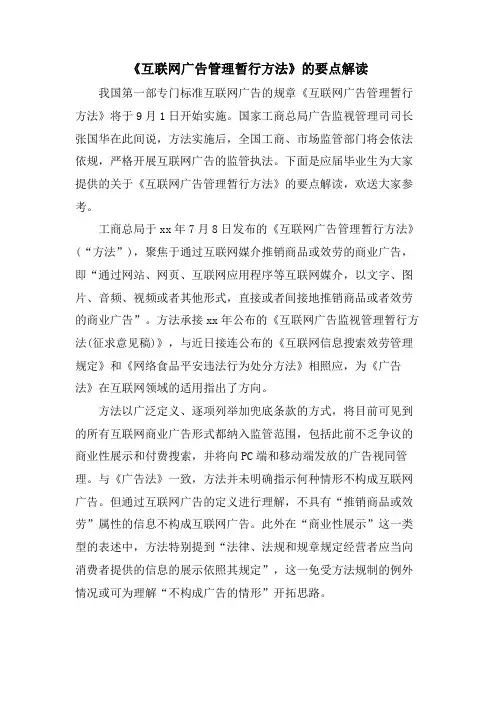 《互联网广告管理暂行方法》的要点解读

我国第一部专门标准互联网广告的规章《互联网广告管理暂行方法》将于9月1日开始实施。国家工商总局广告监视管理司司长张国华在此间说，方法实施后，全国工商、市场监管部门将会依法依规，严格开展互联网广告的监管执法。下面是应届毕业生为大家提供的关于《互联网广告管理暂行方法》的要点解读，欢送大家参考。

工商总局于xx年7月8日发布的《互联网广告管理暂行方法》（“方法”），聚焦于通过互联网媒介推销商品或效劳的商业广告，即“通过网站、网页、互联网应用程序等互联网媒介，以文字、图片、音频、视频或者其他形式，直接或者间接地推销商品或者效劳的商业广告”。方法承接xx年公布的《互联网广告监视管理暂行方法(征求意见稿)》，与近日接连公布的《互联网信息搜索效劳管理规定》和《网络食品平安违法行为处分方法》相照应，为《广告法》在互联网领域的适用指出了方向。

方法以广泛定义、逐项列举加兜底条款的方式，将目前可见到的所有互联网商业广告形式都纳入监管范围，包括此前不乏争议的商业性展示和付费搜索，并将向PC端和移动端发放的广告视同管理。与《广告法》一致，方法并未明确指示何种情形不构成互联网广告。但通过互联网广告的定义进行理解，不具有“推销商品或效劳”属性的信息不构成互联网广告。此外在“商业性展示”这一类型的表述中，方法特别提到“法律、法规和规章规定经营者应当向消费者提供的信息的展示依照其规定”，这一免受方法规制的例外情况或可为理解“不构成广告的情形”开拓思路。